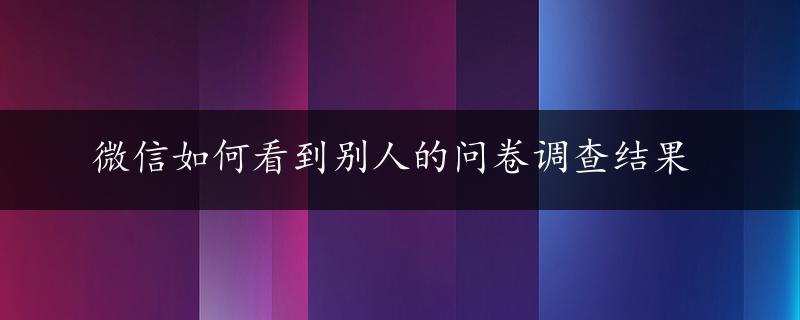 微信如何看到别人的问卷调查结果